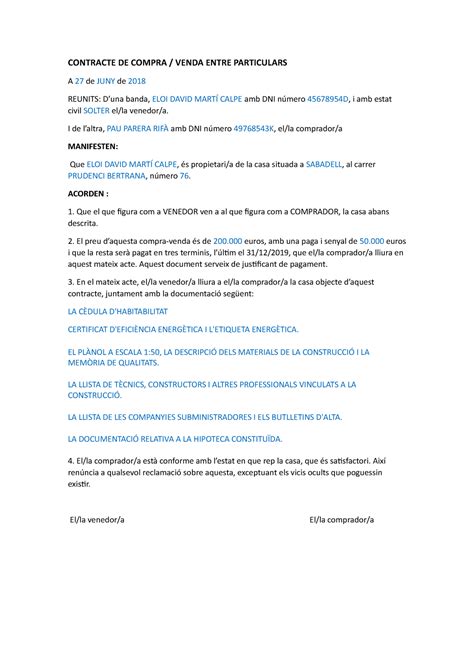 CONTRACTE DE COMPRA / VENDA ENTRE PARTICULARS

A 27 de JUNY de 2018

REUNITS: D'una banda, ELOI DAVID MARTÍ CALPE amb DNI número 45678954D, i amb estat civil SOLTER el/la venedor/a.

I de l'altra, PAU PARERA RIFÀ amb DNI número 49768543K, el/la comprador/a

MANIFESTEN:

Que ELOI DAVID MARTÍ CALPE, és propietari/a de la casa situada a SABADELL, al carrer PRUDENCI BERTRANA, número 76.

ACORDEN :

1. Que el que figura com a VENEDOR ven a al que figura com a COMPRADOR, la casa abans descrita.

2. El preu d'aquesta compra-venda és de 200.000 euros, amb una paga i senyal de 50.000 euros i que la resta serà pagat en tres terminis, l'últim el 31/12/2019, que el/la comprador/a lliura en aquest mateix acte. Aquest document serveix de justificant de pagament.

3. En el mateix acte, el/la venedor/a lliura a el/la comprador/a la casa objecte d'aquest contracte, juntament amb la documentació següent:

LA CÈDULA D'HABITABILITAT

CERTIFICAT D'EFICIÈNCIA ENERGÈTICA I L'ETIQUETA ENERGÈTICA.

EL PLÀNOL A ESCALA 1:50, LA DESCRIPCIÓ DELS MATERIALS DE LA CONSTRUCCIÓ I LA MEMÒRIA DE QUALITATS.

LA LLISTA DE TÈCNICS, CONSTRUCTORS I ALTRES PROFESSIONALS VINCULATS A LA CONSTRUCCIÓ.

LA LLISTA DE LES COMPANYIES SUBMINISTRADORES I ELS BUTLLETINS D'ALTA.

LA DOCUMENTACIÓ RELATIVA A LA HIPOTECA CONSTITUÏDA.

4. El/la comprador/a està conforme amb l'estat en que rep la casa, que és satisfactori. Així renúncia a qualsevol reclamació sobre aquesta, exceptuant els vicis ocults que poguessin existir.

El/la venedor/a

El/la comprador/a